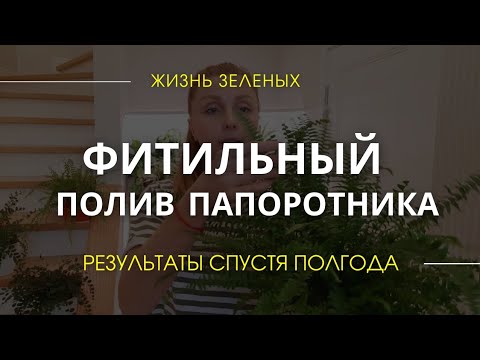 ЖИЗНЬ ЗЕЛЕНЫХ

ФИТИЛЬНЫЙ
ПОЛИВ ПАПОРОТНИКА

РЕЗУЛЬТАТЫ СПУСТЯ ПОЛГОДА